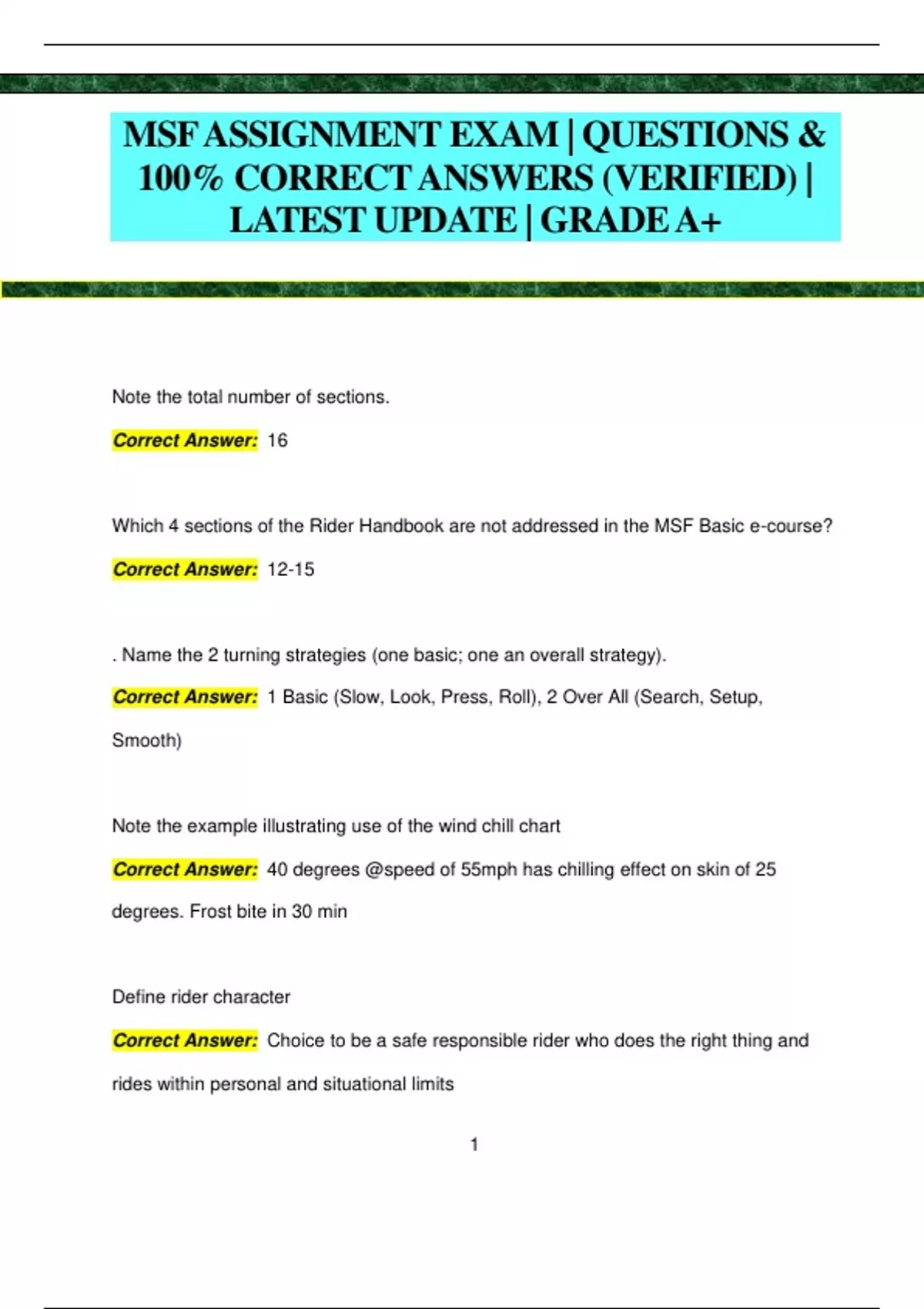 MSF ASSIGNMENT EXAM | QUESTIONS & 100% CORRECT ANSWERS (VERIFIED) | LATEST UPDATE | GRADE A+

Note the total number of sections.

Correct Answer: 16

Which 4 sections of the Rider Handbook are not addressed in the MSF Basic e-course?

Correct Answer: 12-15

. Name the 2 turning strategies (one basic; one an overall strategy).

Correct Answer: 1 Basic (Slow, Look, Press, Roll), 2 Over All (Search, Setup, Smooth)

Note the example illustrating use of the wind chill chart

Correct Answer: 40 degrees @speed of 55mph has chilling effect on skin of 25 degrees. Frost bite in 30 min

Define rider character

Correct Answer: Choice to be a safe responsible rider who does the right thing and rides within personal and situational limits

1